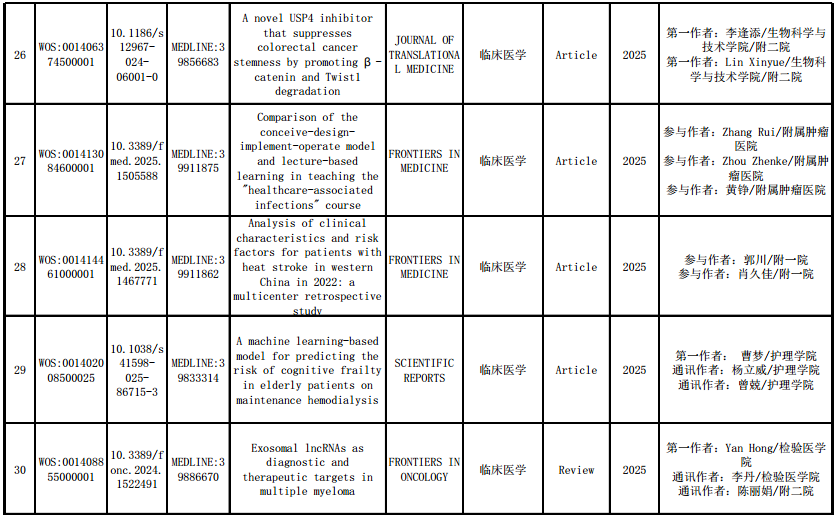 | 26 | WOS:001406374500001 | 10.1186/s12967-024-06001-0 | MEDLINE:39856683 | A novel USP4 inhibitor that suppresses colorectal cancer stemness by promoting β-catenin and Twist1 degradation | JOURNAL OF TRANSLATIONAL MEDICINE | 临床医学 | Article | 2025 | 第一作者：李逢添/生物科学与技术学院/附二院 第一作者：Lin Xinyue/生物科学与技术学院/附二院 |
|---|---|---|---|---|---|---|---|---|---|
| 27 | WOS:001413084600001 | 10.3389/fmed.2025.1505588 | MEDLINE:39911875 | Comparison of the conceive-design-implement-operate model and lecture-based learning in teaching the "healthcare-associated infections" course | FRONTIERS IN MEDICINE | 临床医学 | Article | 2025 | 参与作者：Zhang Rui/附属肿瘤医院 参与作者：Zhou Zhenke/附属肿瘤医院 参与作者：黄铮/附属肿瘤医院 |
| 28 | WOS:001414461000001 | 10.3389/fmed.2025.1467771 | MEDLINE:39911862 | Analysis of clinical characteristics and risk factors for patients with heat stroke in western China in 2022: a multicenter retrospective study | FRONTIERS IN MEDICINE | 临床医学 | Article | 2025 | 参与作者：郭川/附一院 参与作者：肖久佳/附一院 |
| 29 | WOS:001402008500025 | 10.1038/s41598-025-86715-3 | MEDLINE:39833314 | A machine learning-based model for predicting the risk of cognitive frailty in elderly patients on maintenance hemodialysis | SCIENTIFIC REPORTS | 临床医学 | Article | 2025 | 第一作者：曹梦/护理学院 通讯作者：杨立威/护理学院 通讯作者：曾兢/护理学院 |
| 30 | WOS:001408855000001 | 10.3389/fonc.2024.1522491 | MEDLINE:39886670 | Exosomal lncRNAs as diagnostic and therapeutic targets in multiple myeloma | FRONTIERS IN ONCOLOGY | 临床医学 | Review | 2025 | 第一作者：Yan Hong/检验医学院 通讯作者：李丹/检验医学院 通讯作者：陈丽娟/附二院 |